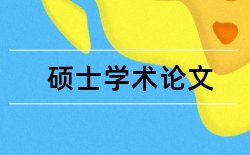 硕士学术论文